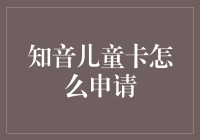 知音儿童卡怎么申请